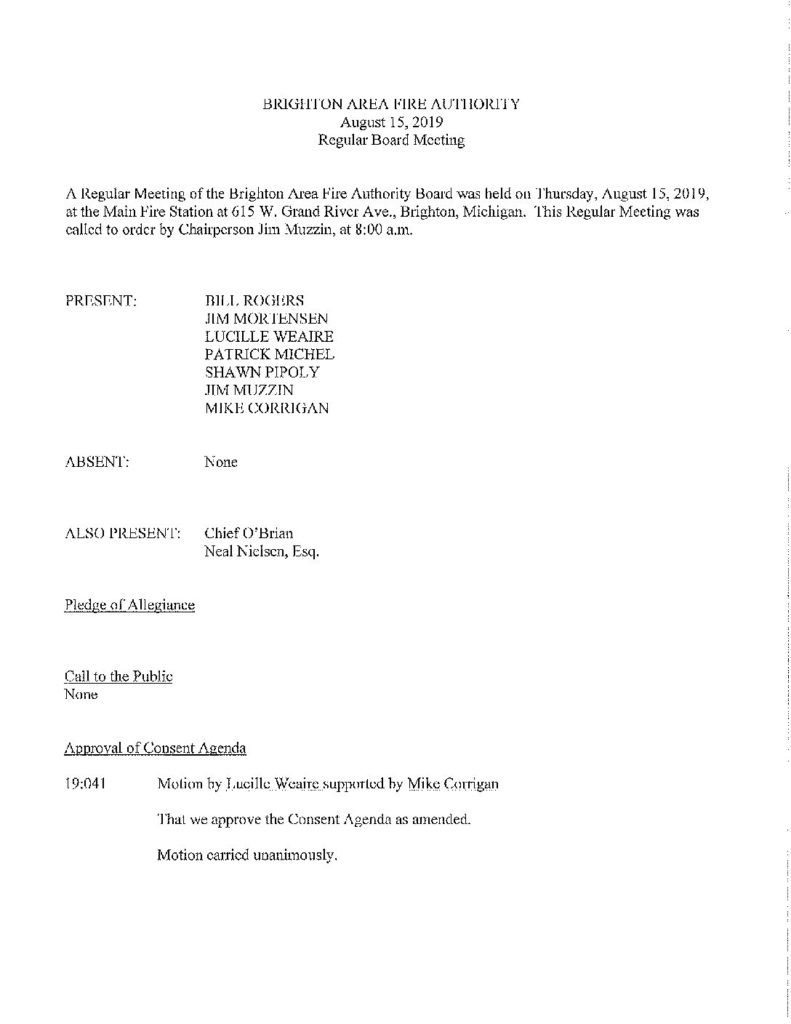 BRIGHTON AREA FIRE AUTHORITY
August 15, 2019
Regular Board Meeting

A Regular Meeting of the Brighton Area Fire Authority Board was held on Thursday, August 15, 2019, at the Main Fire Station at 615 W. Grand River Ave., Brighton, Michigan. This Regular Meeting was called to order by Chairperson Jim Muzzin, at 8:00 a.m.

PRESENT: BILL ROGERS
JIM MORTENSEN
LUCILLE WEAIRE
PATRICK MICHEL
SHAWN PIPOLY
JIM MUZZIN
MIKE CORRIGAN

ABSENT: None

ALSO PRESENT: Chief O'Brian
Neal Nielsen, Esq.

Pledge of Allegiance

Call to the Public
None

Approval of Consent Agenda

19:041 Motion by Lucille Weaire supported by Mike Corrigan

That we approve the Consent Agenda as amended.

Motion carried unanimously.